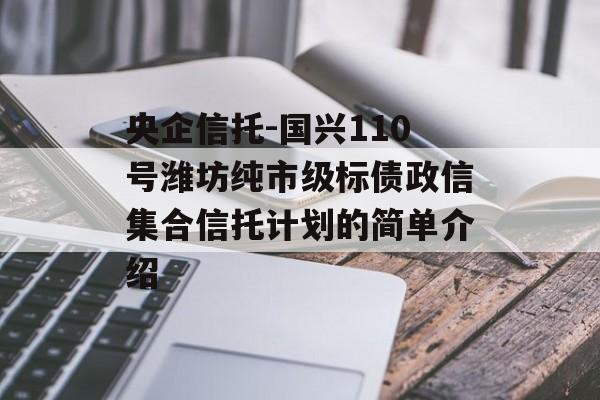 央企信托-国兴110号潍坊纯市级标债政信集合信托计划的简单介绍